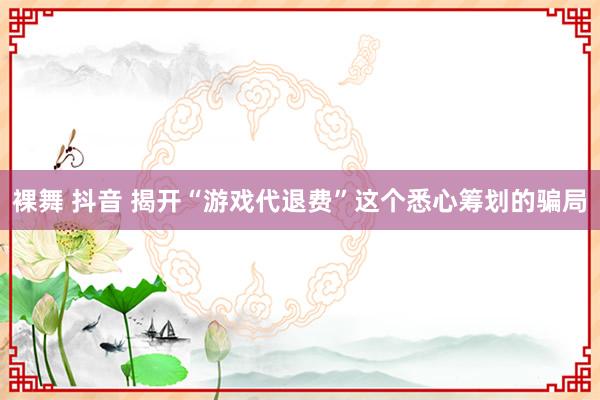 裸舞 抖音 揭开“游戏代退费”这个悉心筹划的骗局